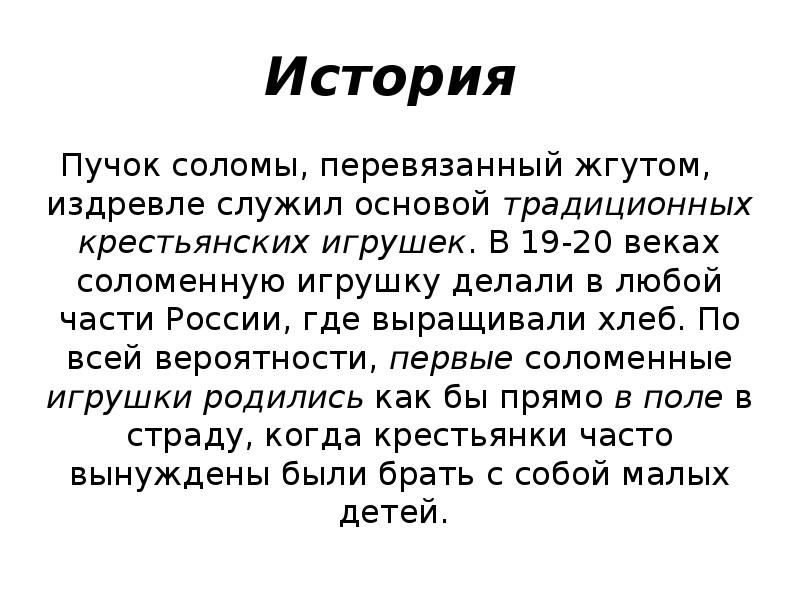 История

Пучок соломы, перевязанный жгутом, издревле служил основой традиционных крестьянских игрушек. В 19-20 веках соломенную игрушку делали в любой части России, где выращивали хлеб. По всей вероятности, первые соломенные игрушки родились как бы прямо в поле в страду, когда крестьянки часто вынуждены были брать с собой малых детей.